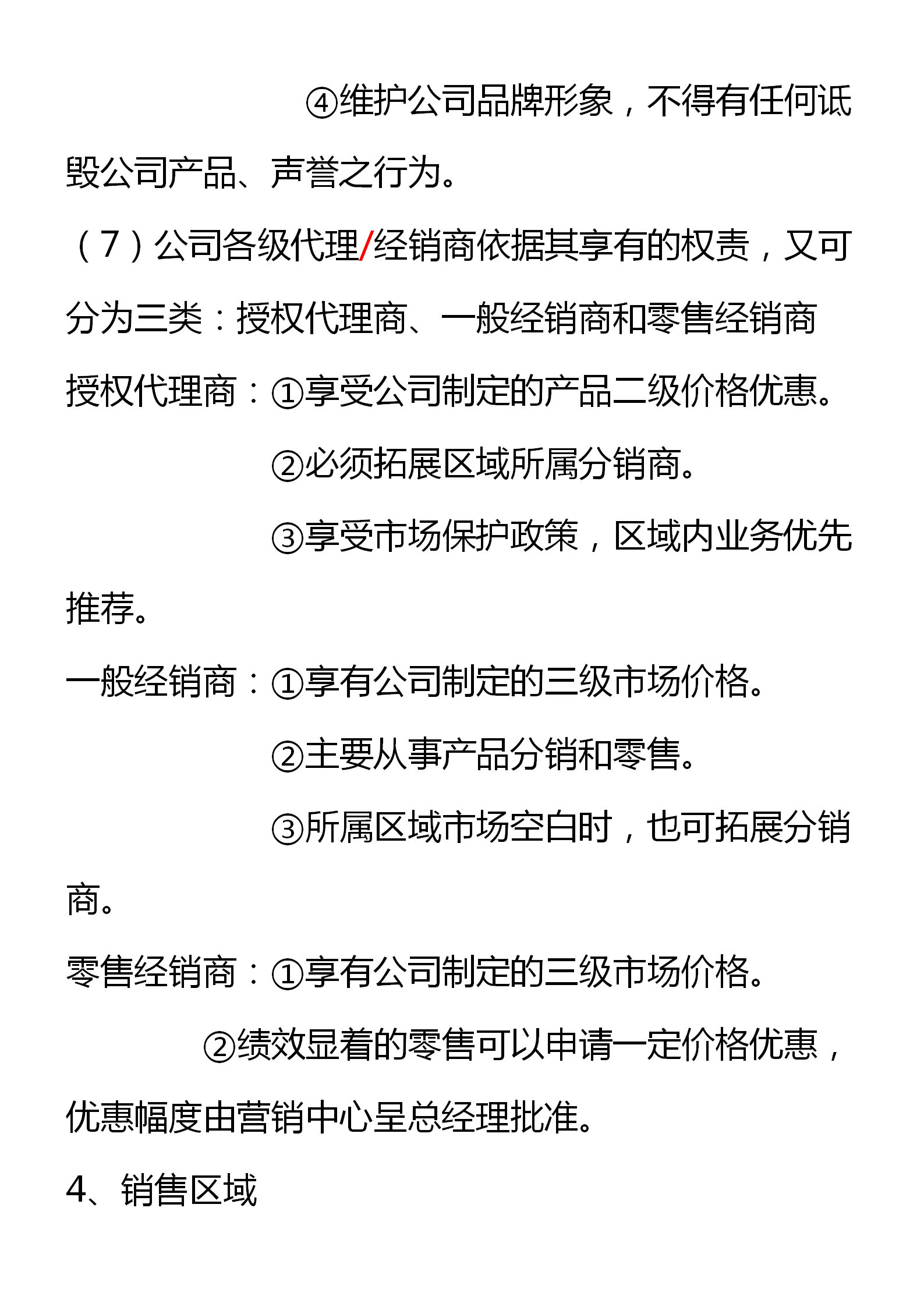 ④维护公司品牌形象，不得有任何诋毁公司产品、声誉之行为。

（7）公司各级代理/经销商依据其享有的权责，又可分为三类：授权代理商、一般经销商和零售经销商

授权代理商：①享受公司制定的产品二级价格优惠。

②必须拓展区域所属分销商。

③享受市场保护政策，区域内业务优先推荐。

一般经销商：①享有公司制定的三级市场价格。

②主要从事产品分销和零售。

③所属区域市场空白时，也可拓展分销商。

零售经销商：①享有公司制定的三级市场价格。

②绩效显着的零售可以申请一定价格优惠，优惠幅度由营销中心呈总经理批准。

4、销售区域